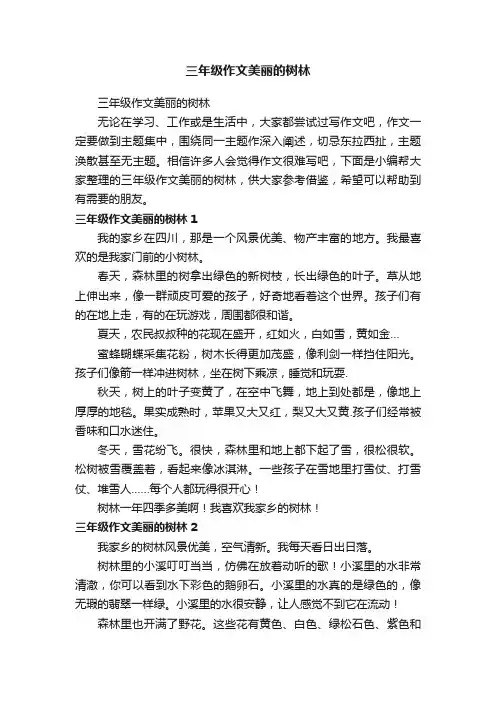 三年级作文美丽的树林

三年级作文美丽的树林

无论在学习、工作或是生活中，大家都尝试过写作文吧，作文一定要做到主题集中，围绕同一主题作深入阐述，切忌东拉西扯，主题涣散甚至无主题。相信许多人会觉得作文很难写吧，下面是小编帮大家整理的三年级作文美丽的树林，供大家参考借鉴，希望可以帮助到有需要的朋友。

三年级作文美丽的树林 1

我的家乡在四川，那是一个风景优美、物产丰富的地方。我最喜欢的是我家门前的小树林。

春天，森林里的树拿出绿色的新树枝，长出绿色的叶子。草从地上伸出来，像一群顽皮可爱的孩子，好奇地看着这个世界。孩子们有的在地上走，有的在玩游戏，周围都很和谐。

夏天，农民叔叔种的花现在盛开，红如火，白如雪，黄如金...

蜜蜂蝴蝶采集花粉，树木长得更加茂盛，像利剑一样挡住阳光。孩子们像箭一样冲进树林，坐在树下乘凉，睡觉和玩耍.

秋天，树上的叶子变黄了，在空中飞舞，地上到处都是，像地上厚厚的地毯。果实成熟时，苹果又大又红，梨又大又黄.孩子们经常被香味和口水迷住。

冬天，雪花纷飞。很快，森林里和地上都下起了雪，很松很软。松树被雪覆盖着，看起来像冰淇淋。一些孩子在雪地里打雪仗、打雪仗、堆雪人......每个人都玩得很开心！

树林一年四季多美啊！我喜欢我家乡的树林！

三年级作文美丽的树林 2

我家乡的树林风景优美，空气清新。我每天看日出日落。

树林里的小溪叮叮当当，仿佛在放着动听的歌！小溪里的水非常清澈，你可以看到水下彩色的鹅卵石。小溪里的水真的是绿色的，像无瑕的翡翠一样绿。小溪里的水很安静，让人感觉不到它在流动！

森林里也开满了野花。这些花有黄色、白色、绿松石色、紫色和